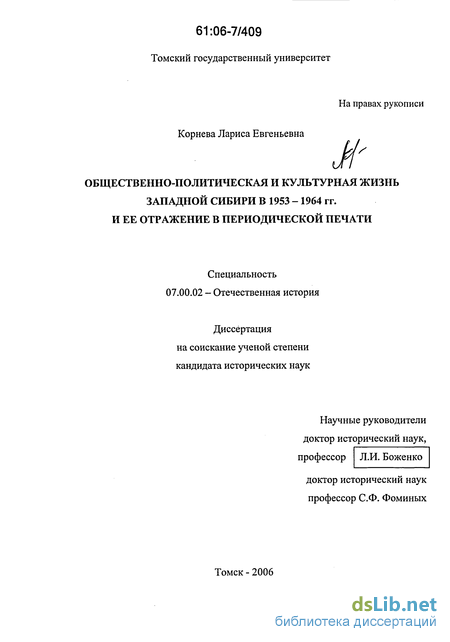 61:06-7/409

Томский государственный университет

На правах рукописи

Корнева Лариса Евгеньевна

ОБЩЕСТВЕННО-ПОЛИТИЧЕСКАЯ И КУЛЬТУРНАЯ ЖИЗНЬ ЗАПАДНОЙ СИБИРИ В 1953 – 1964 гг. И ЕЕ ОТРАЖЕНИЕ В ПЕРИОДИЧЕСКОЙ ПЕЧАТИ

Специальность
07.00.02 – Отечественная история

Диссертация
на соискание ученой степени
кандидата исторических наук

Научные руководители
доктор исторический наук,
профессор Л.И. Боженко
доктор исторический наук
профессор С.Ф. Фоминых

Томск - 2006

dsLib.net
библиотека диссертаций